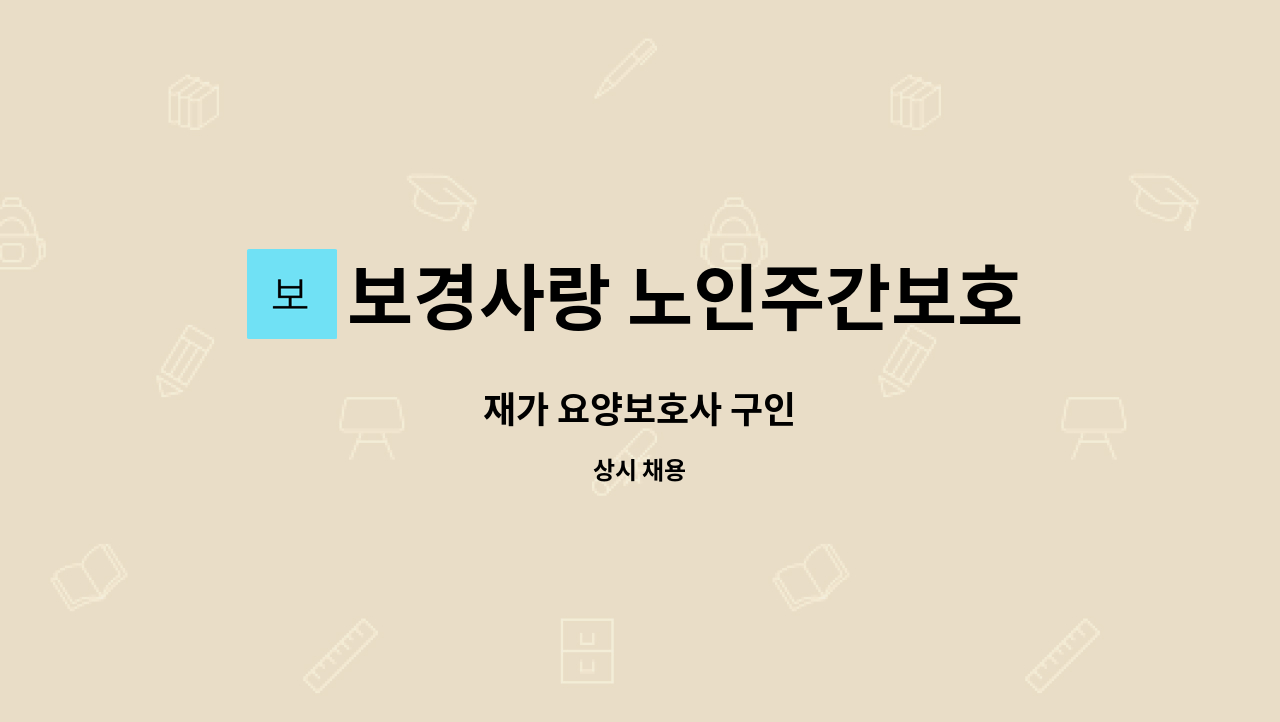 보

보경사랑 노인주간보호

재가 요양보호사 구인

상시 채용